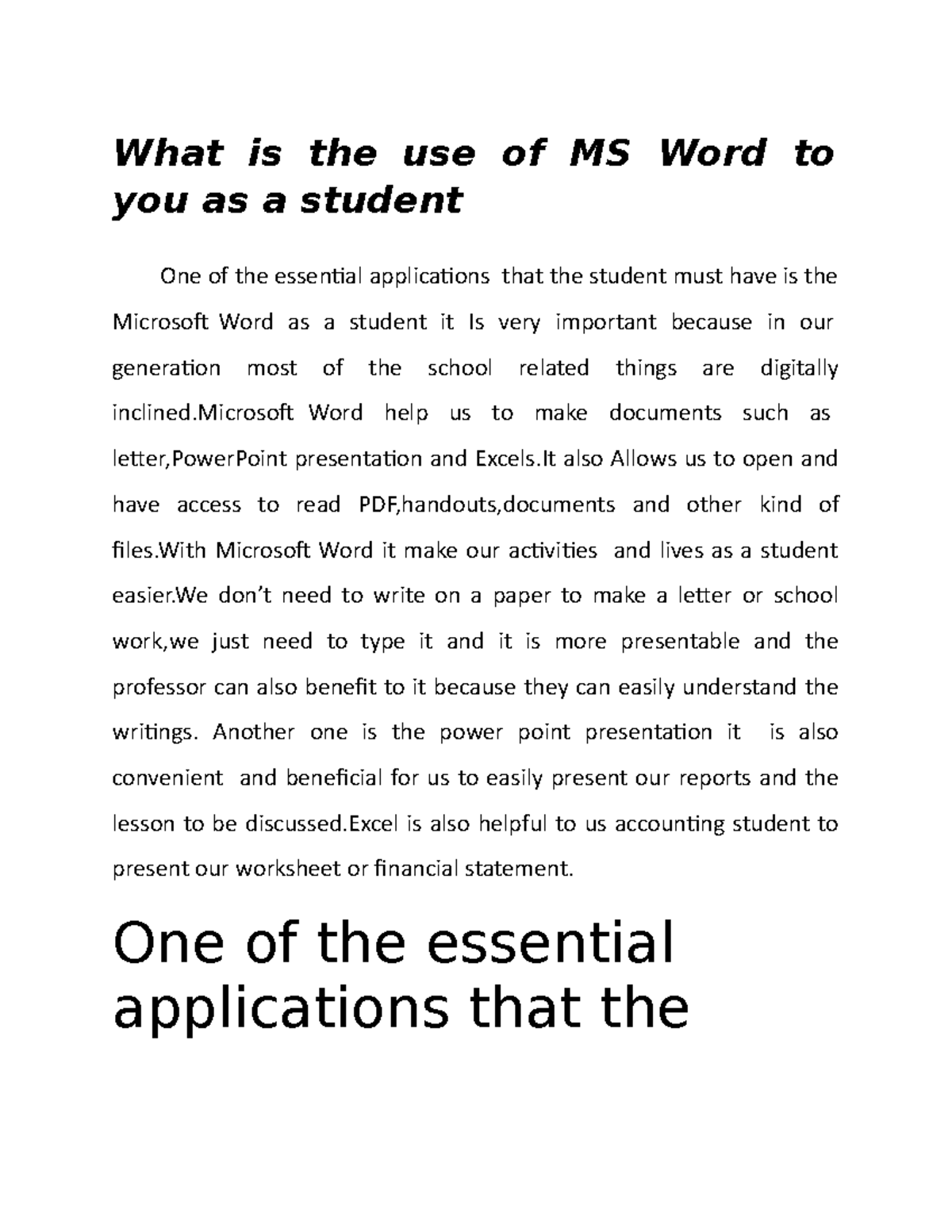 What is the use of MS Word to you as a student

One of the essential applications that the student must have is the Microsoft Word as a student it Is very important because in our generation most of the school related things are digitally inclined.Microsoft Word help us to make documents such as letter,PowerPoint presentation and Excels.It also Allows us to open and have access to read PDF,handouts,documents and other kind of files.With Microsoft Word it make our activities and lives as a student easier.We don't need to write on a paper to make a letter or school work,we just need to type it and it is more presentable and the professor can also benefit to it because they can easily understand the writings. Another one is the power point presentation it is also convenient and beneficial for us to easily present our reports and the lesson to be discussed.Excel is also helpful to us accounting student to present our worksheet or financial statement.

One of the essential applications that the